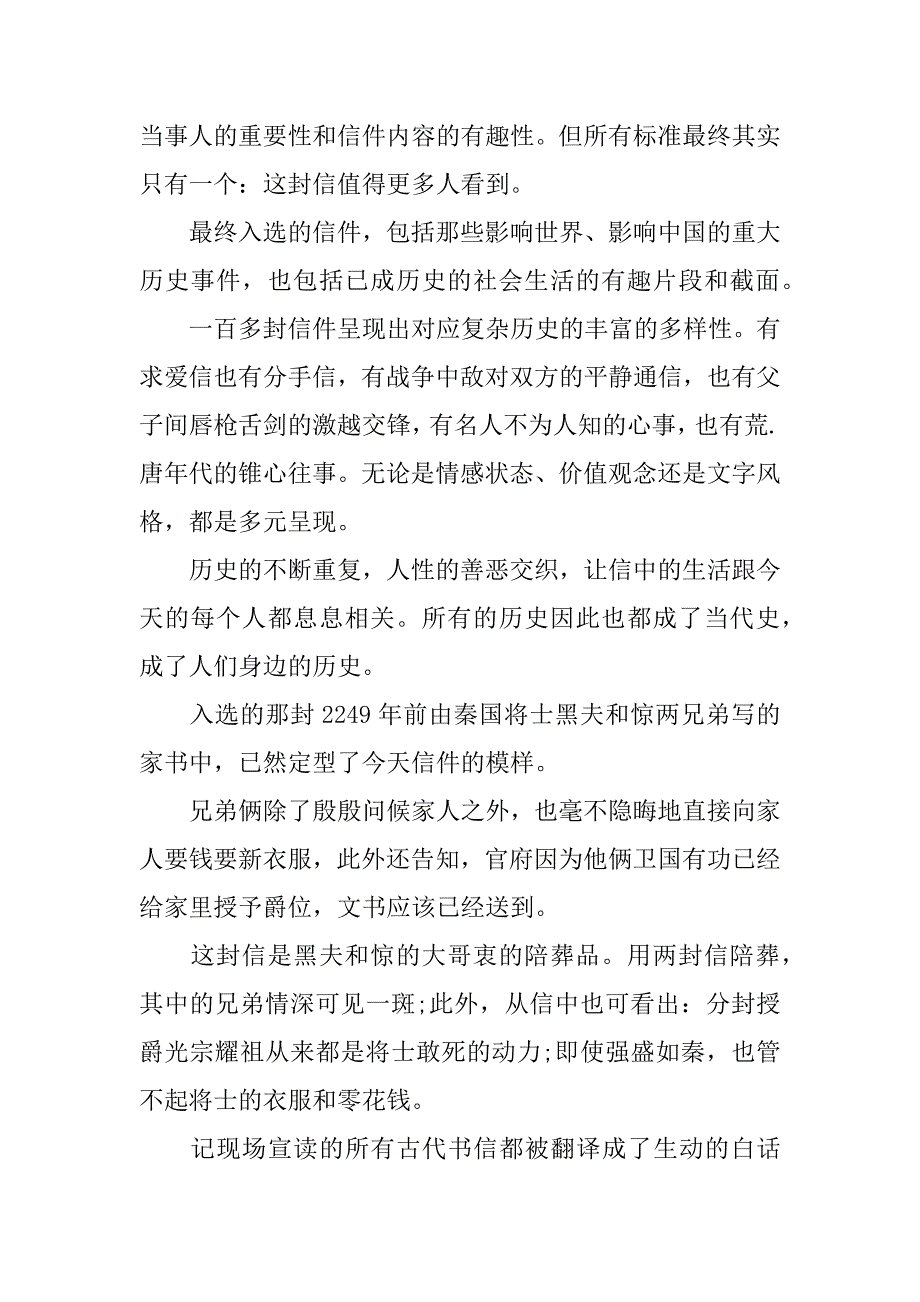 当事人的重要性和信件内容的有趣性。但所有标准最终其实只有一个：这封信值得更多人看到。

最终入选的信件，包括那些影响世界、影响中国的重大历史事件，也包括已成历史的社会生活的有趣片段和截面。

一百多封信件呈现出对应复杂历史的丰富的多样性。有求爱信也有分手信，有战争中敌对双方的平静通信，也有父子间唇枪舌剑的激越交锋，有名人不为人知的心事，也有荒.唐年代的锥心往事。无论是情感状态、价值观念还是文字风格，都是多元呈现。

历史的不断重复，人性的善恶交织，让信中的生活跟今天的每个人都息息相关。所有的历史因此也都成了当代史，成了人们身边的历史。

入选的那封 2249 年前由秦国将士黑夫和惊两兄弟写的家书中，已然定型了今天信件的模样。

兄弟俩除了殷殷问候家人之外，也毫不隐晦地直接向家人要钱要新衣服，此外还告知，官府因为他俩卫国有功已经给家里授予爵位，文书应该已经送到。

这封信是黑夫和惊的大哥衷的陪葬品。用两封信陪葬，其中的兄弟情深可见一斑;此外，从信中也可看出：分封授爵光宗耀祖从来都是将士敢死的动力;即使强盛如秦，也管不起将士的衣服和零花钱。

记现场宣读的所有古代书信都被翻译成了生动的白话